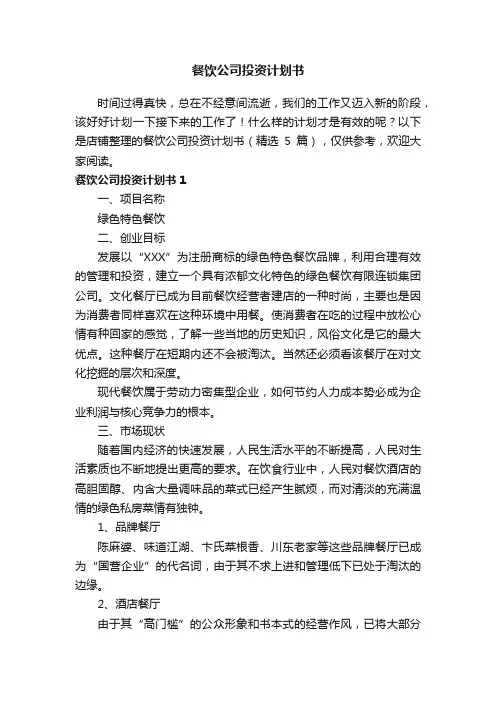 餐饮公司投资计划书

时间过得真快，总在不经意间流逝，我们的工作又迈入新的阶段，该好好计划一下接下来的工作了！什么样的计划才是有效的呢？以下是店铺整理的餐饮公司投资计划书（精选 5 篇），仅供参考，欢迎大家阅读。

餐饮公司投资计划书 1

一、项目名称

绿色特色餐饮

二、创业目标

发展以“XXX”为注册商标的绿色特色餐饮品牌，利用合理有效的管理和投资，建立一个具有浓郁文化特色的绿色餐饮有限连锁集团公司。文化餐厅已成为目前餐饮经营者建店的一种时尚，主要也是因为消费者同样喜欢在这种环境中用餐。使消费者在吃的过程中放松心情有种回家的感觉，了解一些当地的历史知识，风俗文化是它的最大优点。这种餐厅在短期内还不会被淘汰。当然还必须看该餐厅在对文化挖掘的层次和深度。

现代餐饮属于劳动力密集型企业，如何节约人力成本势必成为企业利润与核心竞争力的根本。

三、市场现状

随着国内经济的快速发展，人民生活水平的不断提高，人民对生活素质也不断地提出更高的要求。在饮食行业中，人民对餐饮酒店的高胆固醇、内含大量调味品的菜式已经产生腻烦，而对清淡的充满温情的绿色私房菜情有独钟。

1、品牌餐厅

陈麻婆、味道江湖、卞氏菜根香、川东老家等这些品牌餐厅已成为“国营企业”的代名词，由于其不求上进和管理低下已处于淘汰的边缘。

2、酒店餐厅

由于其“高门槛”的公众形象和书本式的经营作风，已将大部分